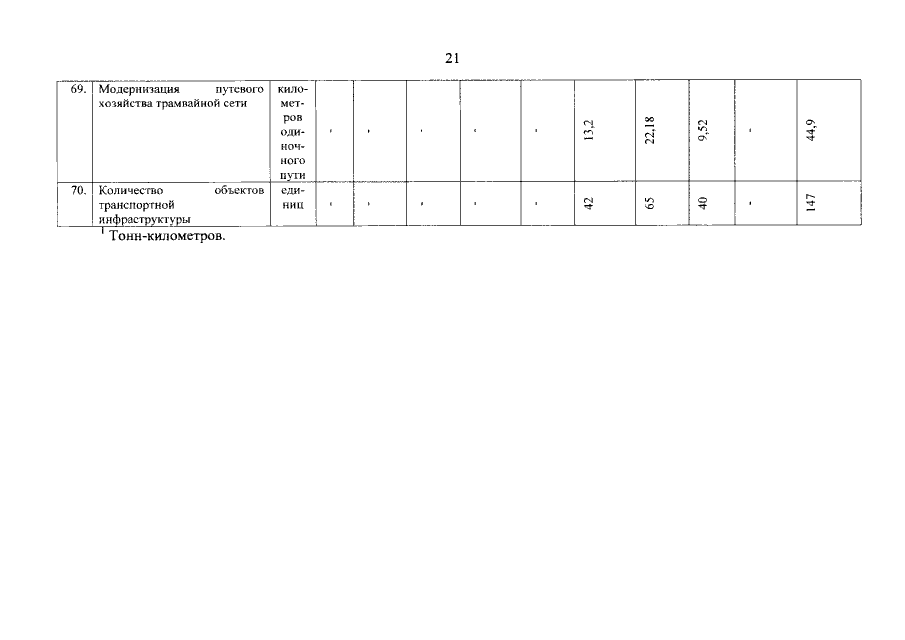 21

| 69. | Модернизация путевого хозяйства трамвайной сети | километров одиночного пути | - | - | - | - | - | 13,2 | 22,18 | 9,52 | - | 44,9 |
|---|---|---|---|---|---|---|---|---|---|---|---|---|
| 70. | Количество объектов транспортной инфраструктуры | единиц | - | - | - | - | - | 42 | 65 | 40 | - | 147 |

$^{1}$ Тонн-километров.